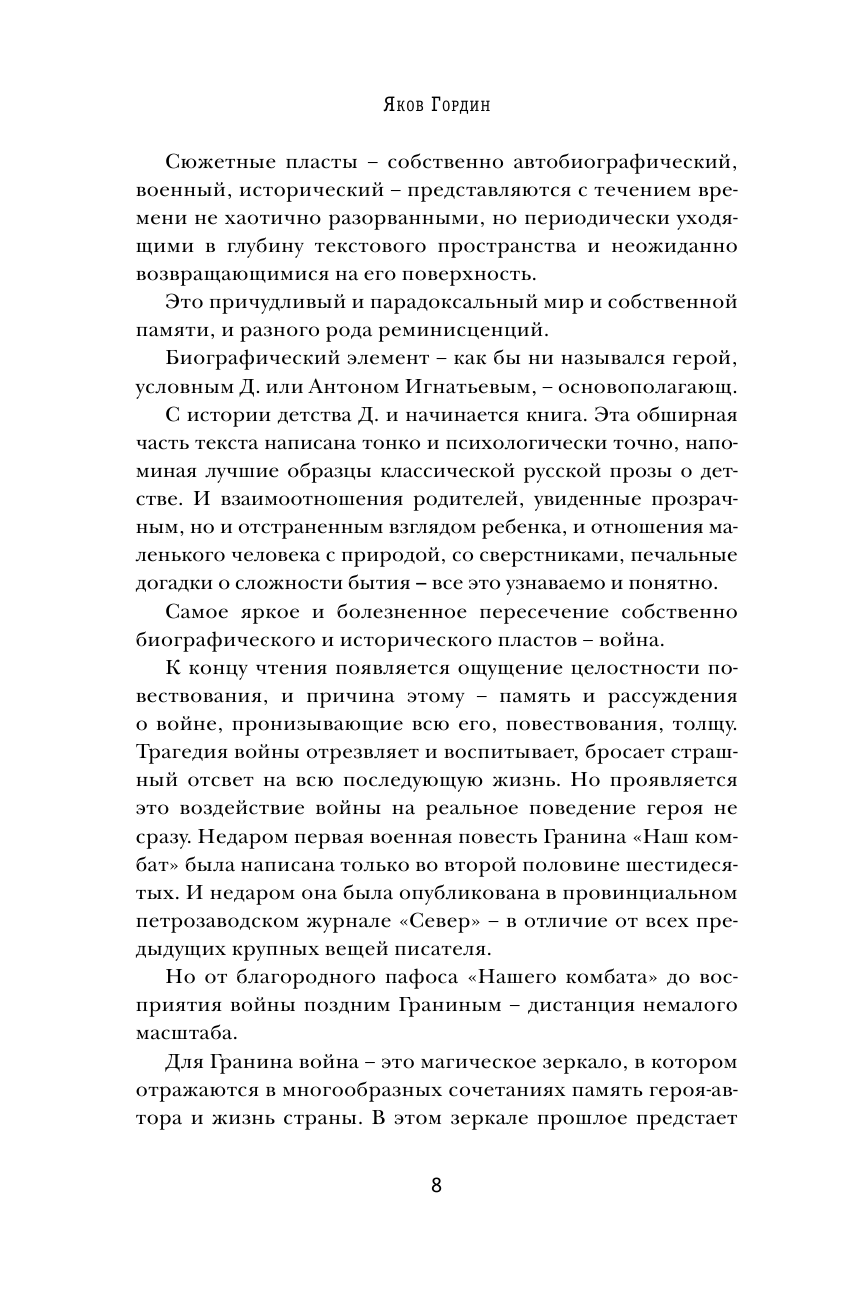 Яков Гордин

Сюжетные пласты – собственно автобиографический, военный, исторический – представляются с течением времени не хаотично разорванными, но периодически уходящими в глубину текстового пространства и неожиданно возвращающимися на его поверхность.

Это причудливый и парадоксальный мир и собственной памяти, и разного рода реминисценций.

Биографический элемент – как бы ни назывался герой, условным Д. или Антоном Игнатьевым, – основополагающ.

С истории детства Д. и начинается книга. Эта обширная часть текста написана тонко и психологически точно, напоминая лучшие образцы классической русской прозы о детстве. И взаимоотношения родителей, увиденные прозрачным, но и отстраненным взглядом ребенка, и отношения маленького человека с природой, со сверстниками, печальные догадки о сложности бытия – все это узнаваемо и понятно.

Самое яркое и болезненное пересечение собственно биографического и исторического пластов – война.

К концу чтения появляется ощущение целостности повествования, и причина этому – память и рассуждения о войне, пронизывающие всю его, повествования, толщу. Трагедия войны отрезвляет и воспитывает, бросает страшный отсвет на всю последующую жизнь. Но проявляется это воздействие войны на реальное поведение героя не сразу. Недаром первая военная повесть Гранина «Наш комбат» была написана только во второй половине шестидесятых. И недаром она была опубликована в провинциальном петрозаводском журнале «Север» – в отличие от всех предыдущих крупных вещей писателя.

Но от благородного пафоса «Нашего комбата» до восприятия войны поздним Граниным – дистанция немалого масштаба.

Для Гранина война – это магическое зеркало, в котором отражаются в многообразных сочетаниях память героя-автора и жизнь страны. В этом зеркале прошлое предстает

8